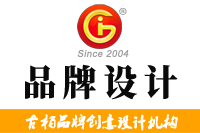 ®
Since 2004
品牌设计
古柏品牌创意设计机构